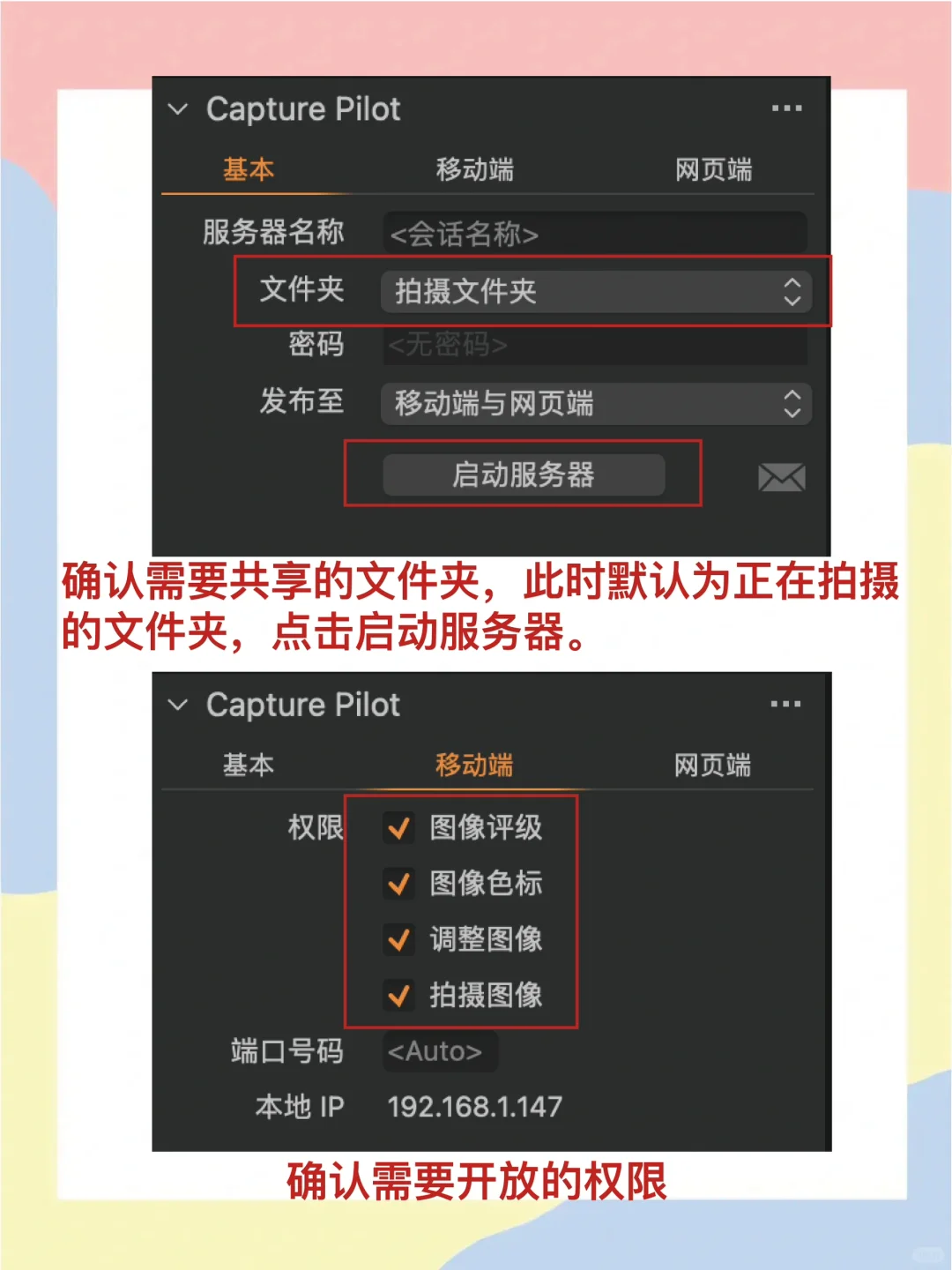 Capture Pilot ...

基本 移动端 网页端

服务器名称 <会话名称>

文件夹 拍摄文件夹

密码 <无密码>

发布至 移动端与网页端

启动服务器

确认需要共享的文件夹，此时默认为正在拍摄的文件夹，点击启动服务器。

Capture Pilot ...

基本 移动端 网页端

权限 图像评级

图像色标

调整图像

拍摄图像

端口号码 <Auto>

本地 IP 192.168.1.147

确认需要开放的权限